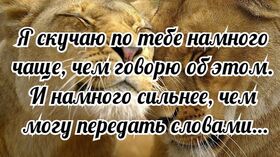 Я скучаю по тебе намного чаще, чем говорю об этом. И намного сильнее, чем могу передать словами...